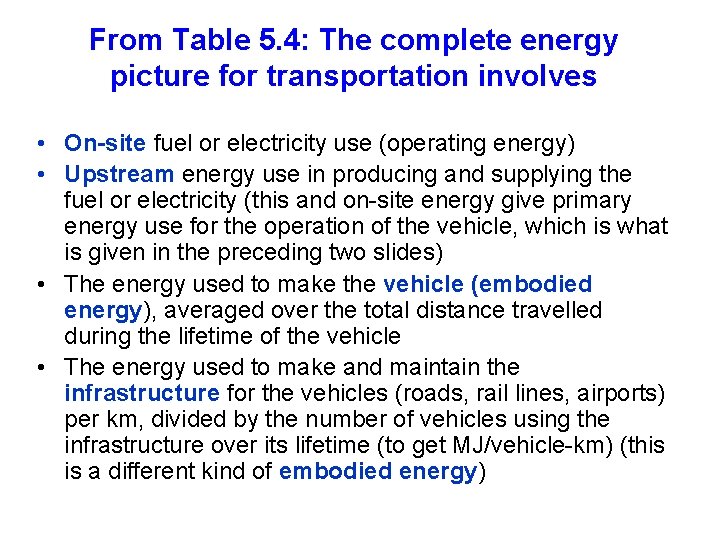 From Table 5.4: The complete energy picture for transportation involves

• On-site fuel or electricity use (operating energy)
• Upstream energy use in producing and supplying the fuel or electricity (this and on-site energy give primary energy use for the operation of the vehicle, which is what is given in the preceding two slides)
• The energy used to make the vehicle (embodied energy), averaged over the total distance travelled during the lifetime of the vehicle
• The energy used to make and maintain the infrastructure for the vehicles (roads, rail lines, airports) per km, divided by the number of vehicles using the infrastructure over its lifetime (to get MJ/vehicle-km) (this is a different kind of embodied energy)